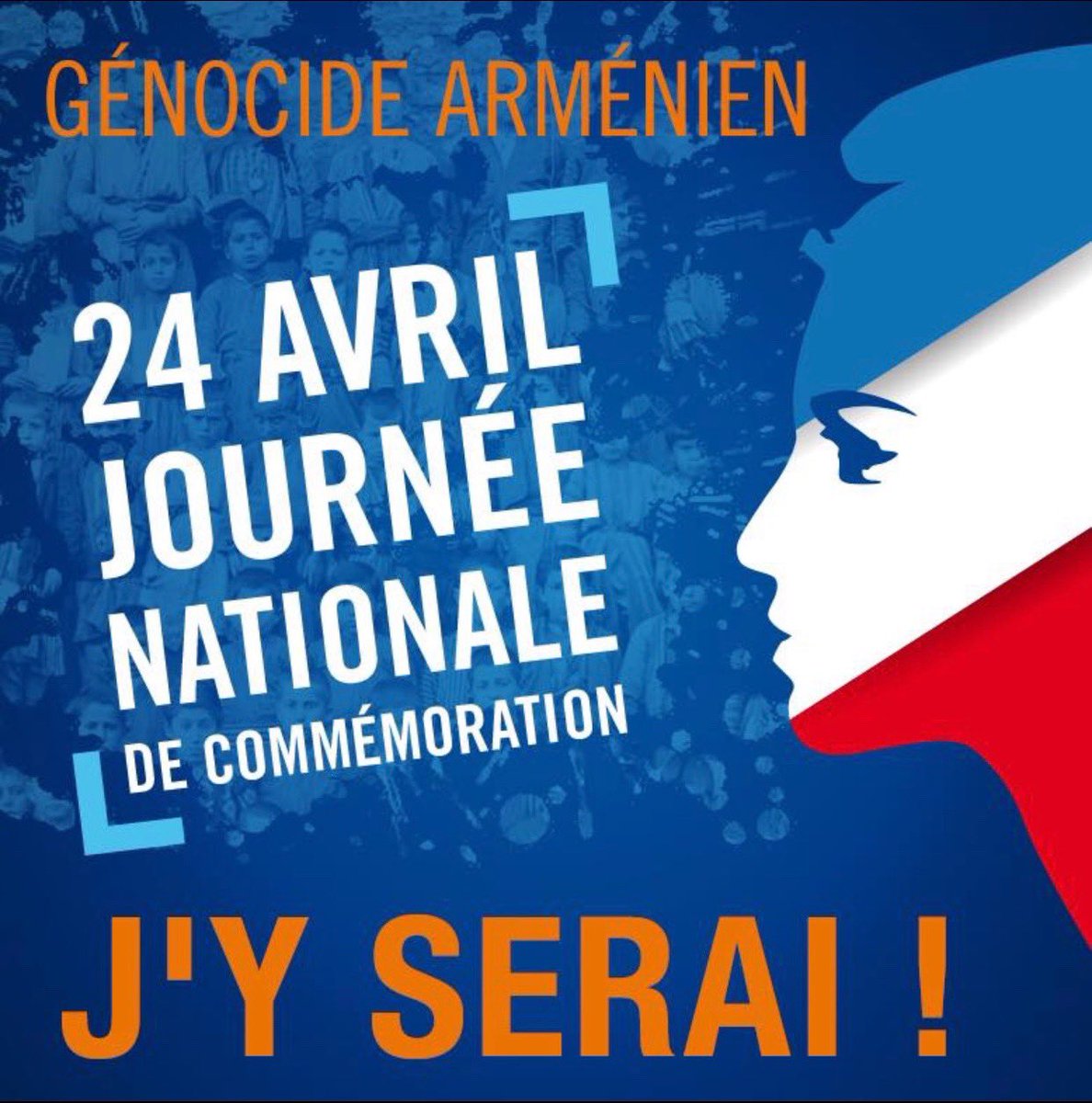 GÉNOCIDE ARMÉNIEN

24 AVRIL
JOURNÉE
NATIONALE
DE COMMÉMORATION

J'Y SERAI !